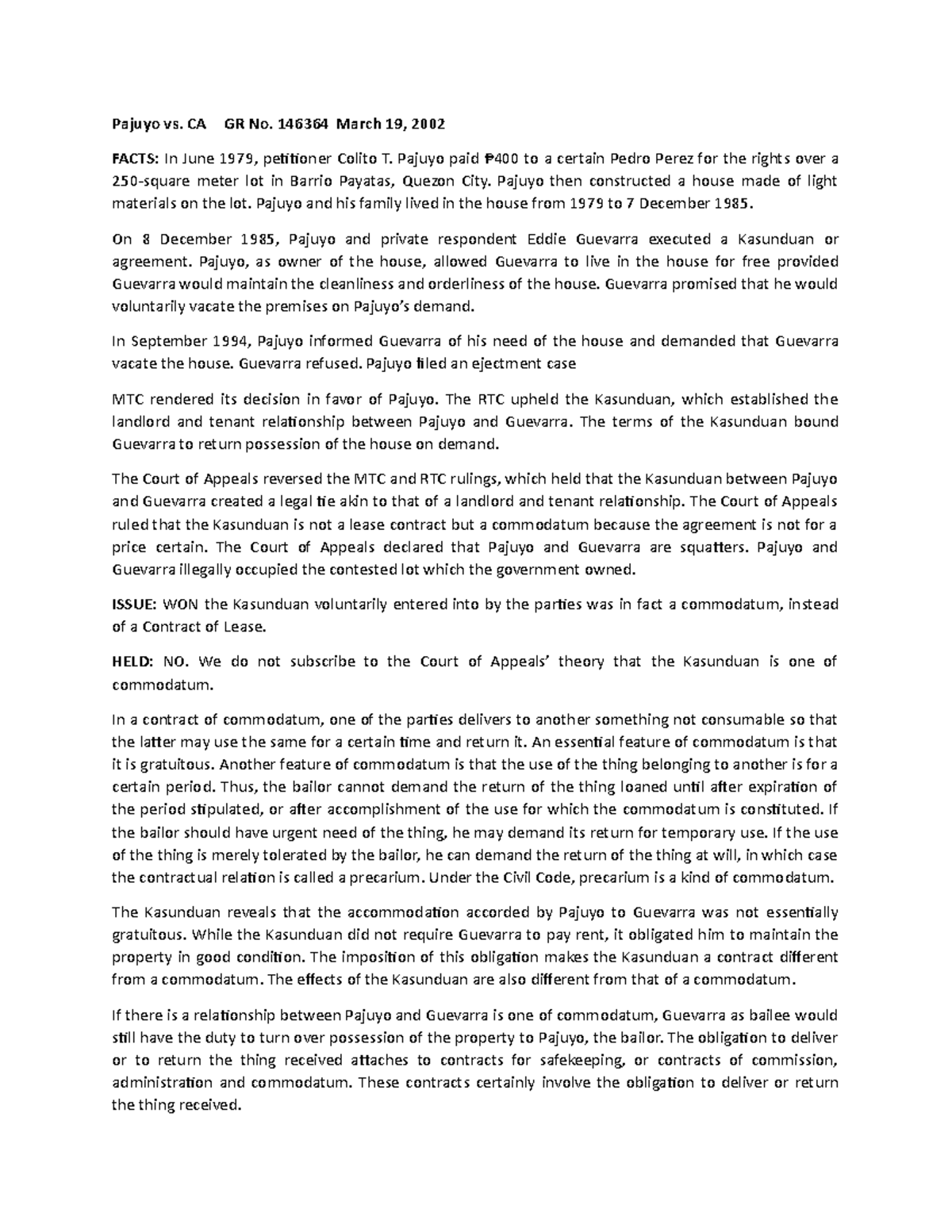 Pajuyo vs. CA GR No. 146364 March 19, 2002

FACTS: In June 1979, petitioner Colito T. Pajuyo paid ₱400 to a certain Pedro Perez for the rights over a 250-square meter lot in Barrio Payatas, Quezon City. Pajuyo then constructed a house made of light materials on the lot. Pajuyo and his family lived in the house from 1979 to 7 December 1985.

On 8 December 1985, Pajuyo and private respondent Eddie Guevarra executed a Kasunduan or agreement. Pajuyo, as owner of the house, allowed Guevarra to live in the house for free provided Guevarra would maintain the cleanliness and orderliness of the house. Guevarra promised that he would voluntarily vacate the premises on Pajuyo's demand.

In September 1994, Pajuyo informed Guevarra of his need of the house and demanded that Guevarra vacate the house. Guevarra refused. Pajuyo filed an ejectment case

MTC rendered its decision in favor of Pajuyo. The RTC upheld the Kasunduan, which established the landlord and tenant relationship between Pajuyo and Guevarra. The terms of the Kasunduan bound Guevarra to return possession of the house on demand.

The Court of Appeals reversed the MTC and RTC rulings, which held that the Kasunduan between Pajuyo and Guevarra created a legal tie akin to that of a landlord and tenant relationship. The Court of Appeals ruled that the Kasunduan is not a lease contract but a commodatum because the agreement is not for a price certain. The Court of Appeals declared that Pajuyo and Guevarra are squatters. Pajuyo and Guevarra illegally occupied the contested lot which the government owned.

ISSUE: WON the Kasunduan voluntarily entered into by the parties was in fact a commodatum, instead of a Contract of Lease.

HELD: NO. We do not subscribe to the Court of Appeals' theory that the Kasunduan is one of commodatum.

In a contract of commodatum, one of the parties delivers to another something not consumable so that the latter may use the same for a certain time and return it. An essential feature of commodatum is that it is gratuitous. Another feature of commodatum is that the use of the thing belonging to another is for a certain period. Thus, the bailor cannot demand the return of the thing loaned until after expiration of the period stipulated, or after accomplishment of the use for which the commodatum is constituted. If the bailor should have urgent need of the thing, he may demand its return for temporary use. If the use of the thing is merely tolerated by the bailor, he can demand the return of the thing at will, in which case the contractual relation is called a precarium. Under the Civil Code, precarium is a kind of commodatum.

The Kasunduan reveals that the accommodation accorded by Pajuyo to Guevarra was not essentially gratuitous. While the Kasunduan did not require Guevarra to pay rent, it obligated him to maintain the property in good condition. The imposition of this obligation makes the Kasunduan a contract different from a commodatum. The effects of the Kasunduan are also different from that of a commodatum.

If there is a relationship between Pajuyo and Guevarra is one of commodatum, Guevarra as bailee would still have the duty to turn over possession of the property to Pajuyo, the bailor. The obligation to deliver or to return the thing received attaches to contracts for safekeeping, or contracts of commission, administration and commodatum. These contracts certainly involve the obligation to deliver or return the thing received.